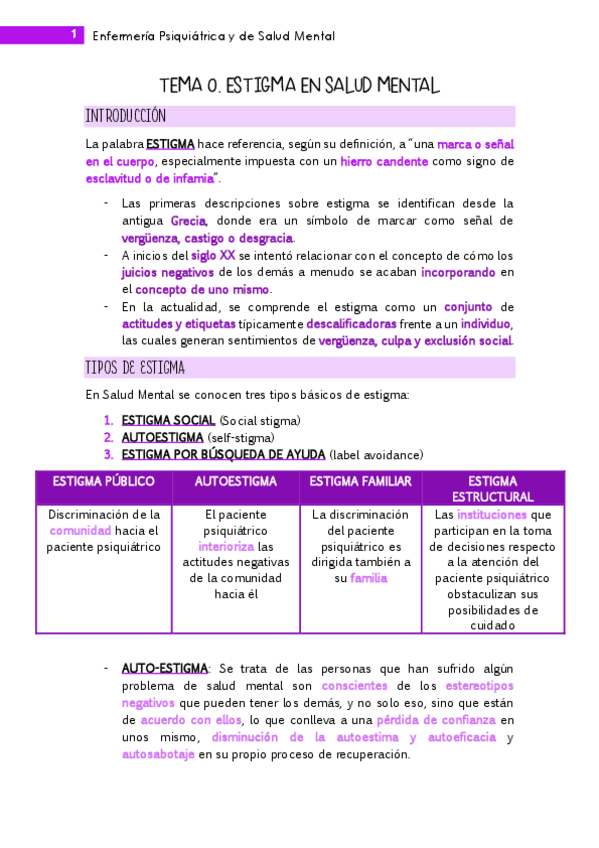 1 Enfermería Psiquiátrica y de Salud Mental

TEMA 0. ESTIGMA EN SALUD MENTAL

INTRODUCCIÓN

La palabra ESTIGMA hace referencia, según su definición, a "una marca o señal en el cuerpo, especialmente impuesta con un hierro candente como signo de esclavitud o de infamia".

- Las primeras descripciones sobre estigma se identifican desde la antigua Grecia, donde era un símbolo de marcar como señal de vergüenza, castigo o desgracia.
- A inicios del siglo XX se intentó relacionar con el concepto de cómo los juicios negativos de los demás a menudo se acaban incorporando en el concepto de uno mismo.
- En la actualidad, se comprende el estigma como un conjunto de actitudes y etiquetas típicamente descalificadoras frente a un individuo, las cuales generan sentimientos de vergüenza, culpa y exclusión social.

TIPOS DE ESTIGMA

En Salud Mental se conocen tres tipos básicos de estigma:

1. ESTIGMA SOCIAL (Social stigma)
2. AUTOESTIGMA (self-stigma)
3. ESTIGMA POR BÚSQUEDA DE AYUDA (label avoidance)

| ESTIGMA PÚBLICO | AUTOESTIGMA | ESTIGMA FAMILIAR | ESTIGMA ESTRUCTURAL |
|---|---|---|---|
| Discriminación de la comunidad hacia el paciente psiquiátrico | El paciente psiquiátrico interioriza las actitudes negativas de la comunidad hacia él | La discriminación del paciente psiquiátrico es dirigida también a su familia | Las instituciones que participan en la toma de decisiones respecto a la atención del paciente psiquiátrico obstaculizan sus posibilidades de cuidado |

- AUTO-ESTIGMA: Se trata de las personas que han sufrido algún problema de salud mental son conscientes de los estereotipos negativos que pueden tener los demás, y no solo eso, sino que están de acuerdo con ellos, lo que conlleva a una pérdida de confianza en unos mismo, disminución de la autoestima y autoeficacia y autosabotaje en su propio proceso de recuperación.